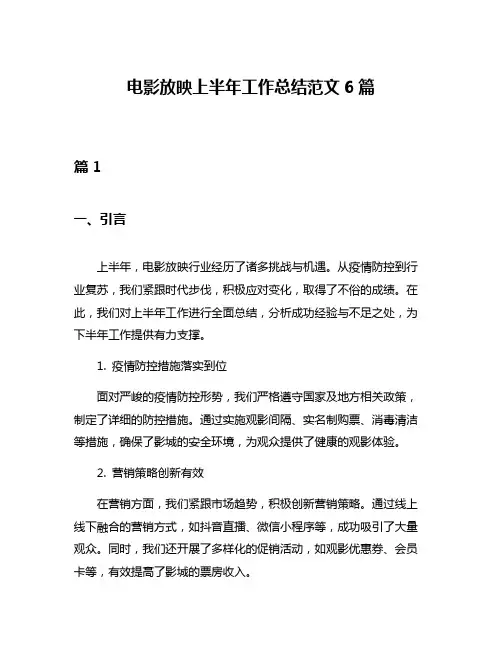 电影放映上半年工作总结范文 6 篇

篇 1

一、引言

上半年，电影放映行业经历了诸多挑战与机遇。从疫情防控到行业复苏，我们紧跟时代步伐，积极应对变化，取得了不俗的成绩。在此，我们对上半年工作进行全面总结，分析成功经验与不足之处，为下半年工作提供有力支撑。

1. 疫情防控措施落实到位

面对严峻的疫情防控形势，我们严格遵守国家及地方相关政策，制定了详细的防控措施。通过实施观影间隔、实名制购票、消毒清洁等措施，确保了影城的安全环境，为观众提供了健康的观影体验。

2. 营销策略创新有效

在营销方面，我们紧跟市场趋势，积极创新营销策略。通过线上线下融合的营销方式，如抖音直播、微信小程序等，成功吸引了大量观众。同时，我们还开展了多样化的促销活动，如观影优惠券、会员卡等，有效提高了影城的票房收入。